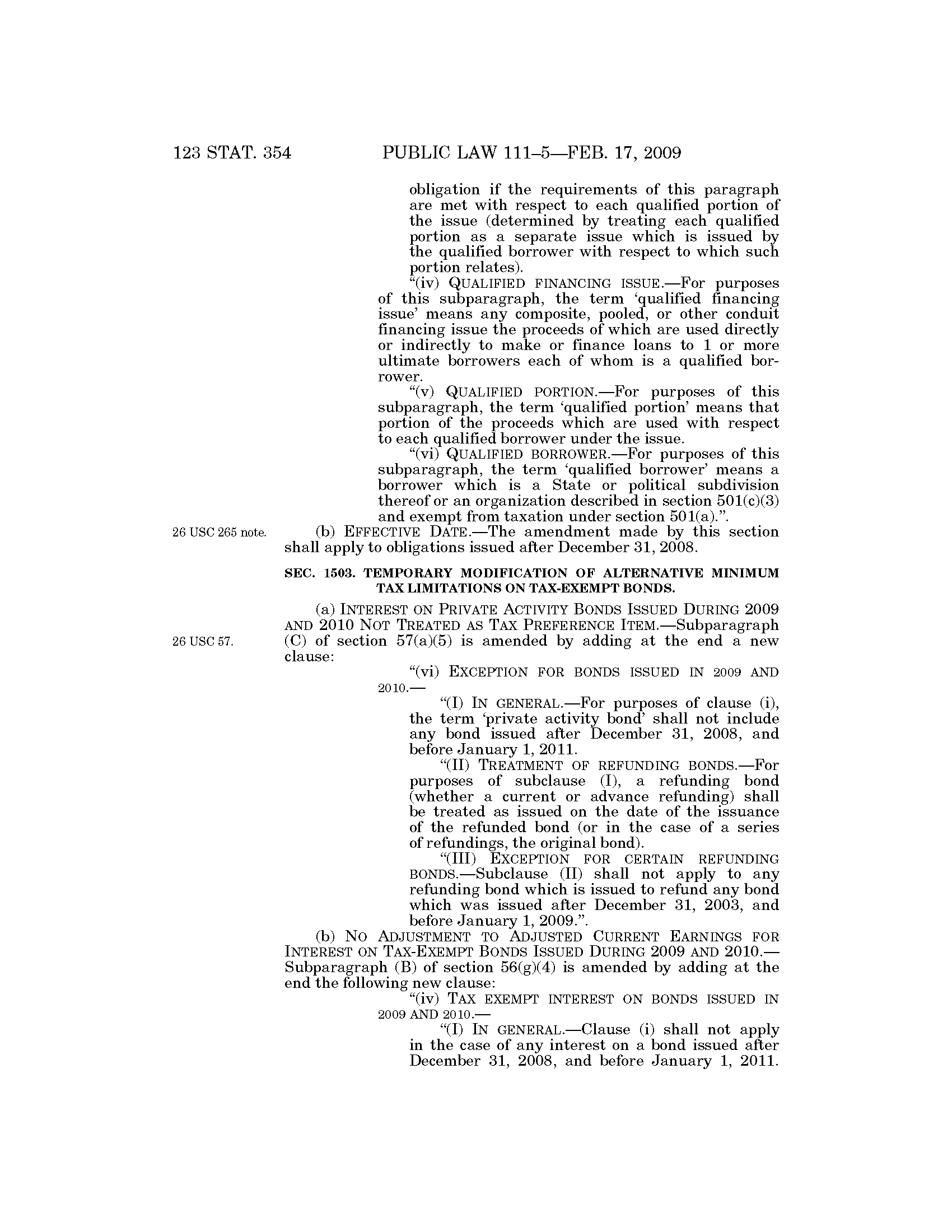 123 STAT. 354 PUBLIC LAW 111–5—FEB. 17, 2009

obligation if the requirements of this paragraph are met with respect to each qualified portion of the issue (determined by treating each qualified portion as a separate issue which is issued by the qualified borrower with respect to which such portion relates).

"(iv) QUALIFIED FINANCING ISSUE.—For purposes of this subparagraph, the term 'qualified financing issue' means any composite, pooled, or other conduit financing issue the proceeds of which are used directly or indirectly to make or finance loans to 1 or more ultimate borrowers each of whom is a qualified borrower.

"(v) QUALIFIED PORTION.—For purposes of this subparagraph, the term 'qualified portion' means that portion of the proceeds which are used with respect to each qualified borrower under the issue.

"(vi) QUALIFIED BORROWER.—For purposes of this subparagraph, the term 'qualified borrower' means a borrower which is a State or political subdivision thereof or an organization described in section 501(c)(3) and exempt from taxation under section 501(a).".

26 USC 265 note.

(b) EFFECTIVE DATE.—The amendment made by this section shall apply to obligations issued after December 31, 2008.

SEC. 1503. TEMPORARY MODIFICATION OF ALTERNATIVE MINIMUM TAX LIMITATIONS ON TAX-EXEMPT BONDS.

(a) INTEREST ON PRIVATE ACTIVITY BONDS ISSUED DURING 2009 AND 2010 NOT TREATED AS TAX PREFERENCE ITEM.—Subparagraph (C) of section 57(a)(5) is amended by adding at the end a new clause:

26 USC 57.

"(vi) EXCEPTION FOR BONDS ISSUED IN 2009 AND 2010.—

"(I) IN GENERAL.—For purposes of clause (i), the term 'private activity bond' shall not include any bond issued after December 31, 2008, and before January 1, 2011.

"(II) TREATMENT OF REFUNDING BONDS.—For purposes of subclause (I), a refunding bond (whether a current or advance refunding) shall be treated as issued on the date of the issuance of the refunded bond (or in the case of a series of refundings, the original bond).

"(III) EXCEPTION FOR CERTAIN REFUNDING BONDS.—Subclause (II) shall not apply to any refunding bond which is issued to refund any bond which was issued after December 31, 2003, and before January 1, 2009.".

(b) NO ADJUSTMENT TO ADJUSTED CURRENT EARNINGS FOR INTEREST ON TAX-EXEMPT BONDS ISSUED DURING 2009 AND 2010.—Subparagraph (B) of section 56(g)(4) is amended by adding at the end the following new clause:

"(iv) TAX EXEMPT INTEREST ON BONDS ISSUED IN 2009 AND 2010.—

"(I) IN GENERAL.—Clause (i) shall not apply in the case of any interest on a bond issued after December 31, 2008, and before January 1, 2011.